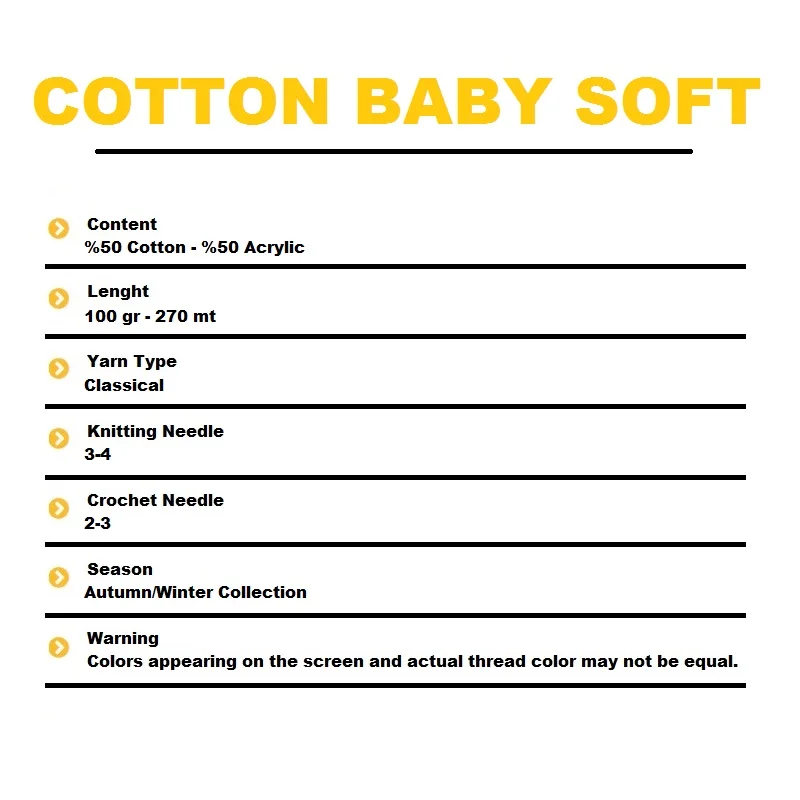 COTTON BABY SOFT

Content
%50 Cotton - %50 Acrylic

Lenght
100 gr - 270 mt

Yarn Type
Classical

Knitting Needle
3-4

Crochet Needle
2-3

Season
Autumn/Winter Collection

Warning
Colors appearing on the screen and actual thread color may not be equal.